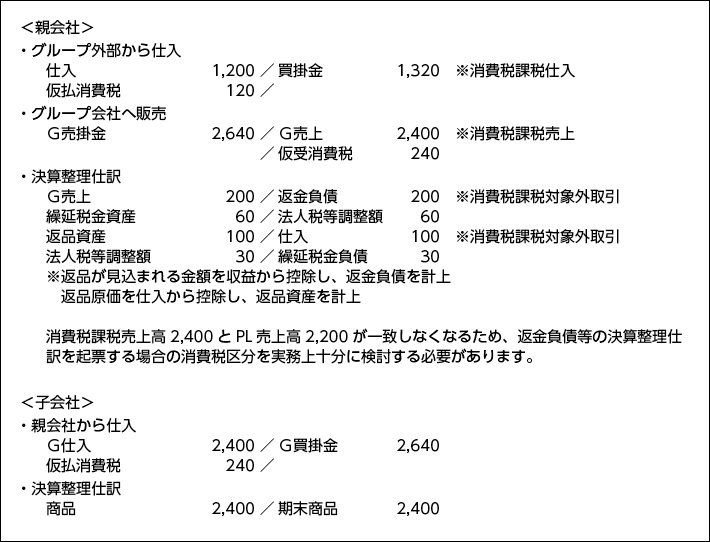 ＜親会社＞
・グループ外部から仕入
仕入 1,200 ／ 買掛金 1,320 ※消費税課税仕入
仮払消費税 120 ／
・グループ会社へ販売
G売掛金 2,640 ／ G売上 2,400 ※消費税課税売上
／ 仮受消費税 240
・決算整理仕訳
G売上 200 ／ 返金負債 200 ※消費税課税対象外取引
繰延税金資産 60 ／ 法人税等調整額 60
返品資産 100 ／ 仕入 100 ※消費税課税対象外取引
法人税等調整額 30 ／ 繰延税金負債 30
※返品が見込まれる金額を収益から控除し、返金負債を計上
返品原価を仕入から控除し、返品資産を計上

消費税課税売上高 2,400 と PL 売上高 2,200 が一致しなくなるため、返金負債等の決算整理仕訳を起票する場合の消費税区分を実務上十分に検討する必要があります。

＜子会社＞
・親会社から仕入
G仕入 2,400 ／ G買掛金 2,640
仮払消費税 240 ／
・決算整理仕訳
商品 2,400 ／ 期末商品 2,400